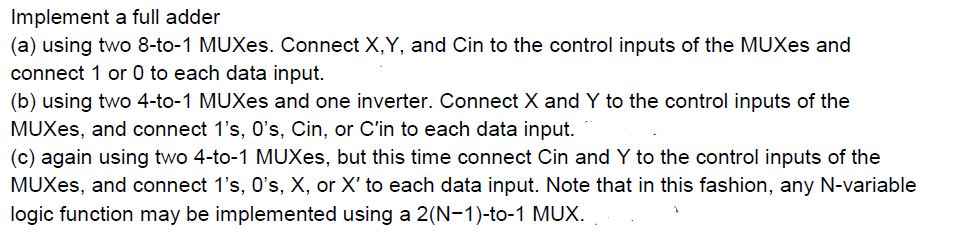 Implement a full adder
(a) using two 8-to-1 MUXes. Connect X,Y, and Cin to the control inputs of the MUXes and connect 1 or 0 to each data input.
(b) using two 4-to-1 MUXes and one inverter. Connect X and Y to the control inputs of the MUXes, and connect 1's, 0's, Cin, or C'in to each data input.
(c) again using two 4-to-1 MUXes, but this time connect Cin and Y to the control inputs of the MUXes, and connect 1's, 0's, X, or X' to each data input. Note that in this fashion, any N-variable logic function may be implemented using a 2(N−1)-to-1 MUX.